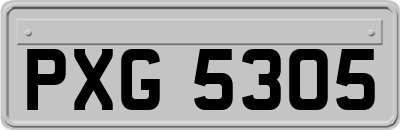 PXG 5305